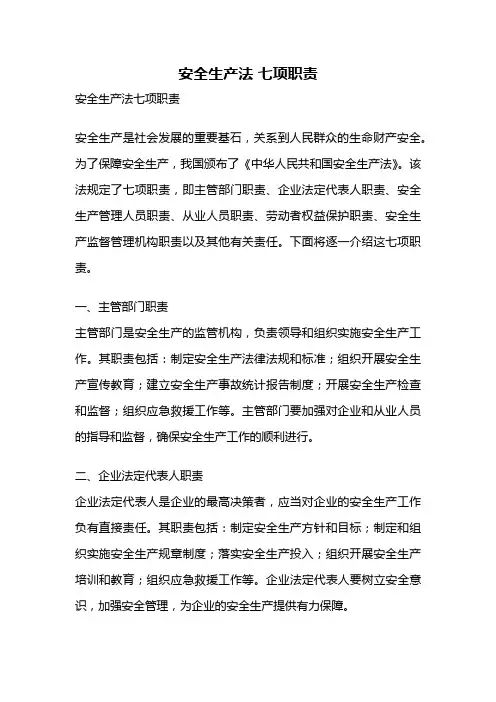 安全生产法 七项职责

安全生产法七项职责

安全生产是社会发展的重要基石，关系到人民群众的生命财产安全。为了保障安全生产，我国颁布了《中华人民共和国安全生产法》。该法规定了七项职责，即主管部门职责、企业法定代表人职责、安全生产管理人员职责、从业人员职责、劳动者权益保护职责、安全生产监督管理机构职责以及其他有关责任。下面将逐一介绍这七项职责。

一、主管部门职责

主管部门是安全生产的监管机构，负责领导和组织实施安全生产工作。其职责包括：制定安全生产法律法规和标准；组织开展安全生产宣传教育；建立安全生产事故统计报告制度；开展安全生产检查和监督；组织应急救援工作等。主管部门要加强对企业和从业人员的指导和监督，确保安全生产工作的顺利进行。

二、企业法定代表人职责

企业法定代表人是企业的最高决策者，应当对企业的安全生产工作负有直接责任。其职责包括：制定安全生产方针和目标；制定和组织实施安全生产规章制度；落实安全生产投入；组织开展安全生产培训和教育；组织应急救援工作等。企业法定代表人要树立安全意识，加强安全管理，为企业的安全生产提供有力保障。